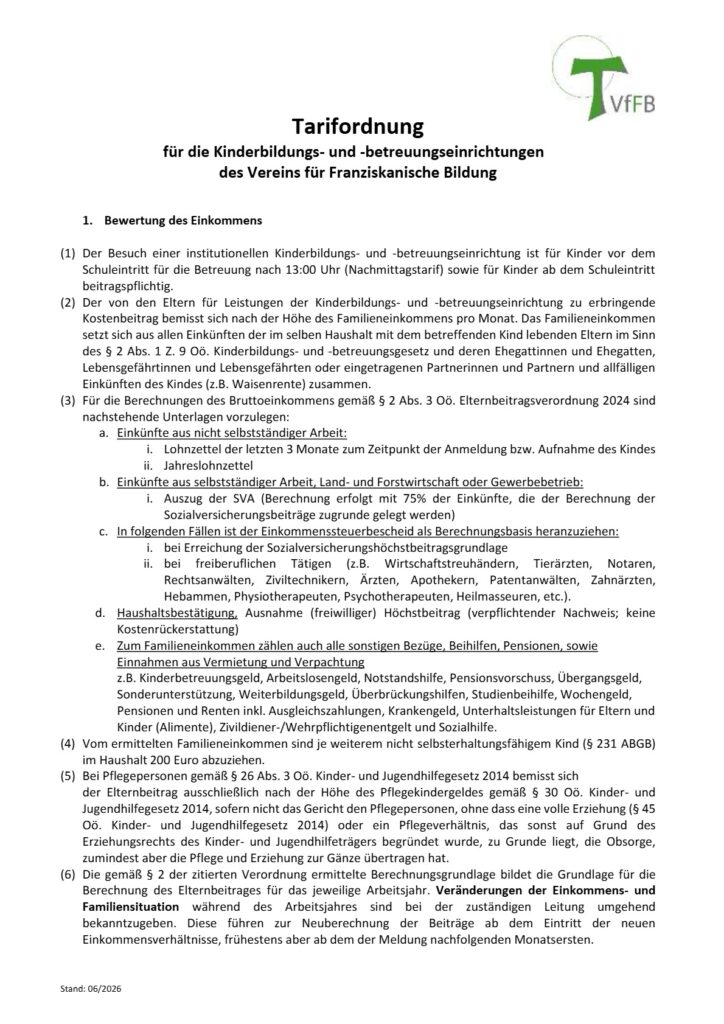 VfFB

Tarifordnung
für die Kinderbildungs- und -betreuungseinrichtungen
des Vereins für Franziskanische Bildung

1. Bewertung des Einkommens

(1) Der Besuch einer institutionellen Kinderbildungs- und -betreuungseinrichtung ist für Kinder vor dem Schuleintritt für die Betreuung nach 13:00 Uhr (Nachmittagstarif) sowie für Kinder ab dem Schuleintritt beitragspflichtig.
(2) Der von den Eltern für Leistungen der Kinderbildungs- und -betreuungseinrichtung zu erbringende Kostenbeitrag bemisst sich nach der Höhe des Familieneinkommens pro Monat. Das Familieneinkommen setzt sich aus allen Einkünften der im selben Haushalt mit dem betreffenden Kind lebenden Eltern im Sinn des § 2 Abs. 1 Z. 9 Oö. Kinderbildungs- und -betreuungsgesetz und deren Ehegattinnen und Ehegatten, Lebensgefährtinnen und Lebensgefährten oder eingetragenen Partnerinnen und Partnern und allfälligen Einkünften des Kindes (z.B. Waisenrente) zusammen.
(3) Für die Berechnungen des Bruttoeinkommens gemäß § 2 Abs. 3 Oö. Elternbeitragsverordnung 2024 sind nachstehende Unterlagen vorzulegen:
a. Einkünfte aus nicht selbstständiger Arbeit:
i. Lohnzettel der letzten 3 Monate zum Zeitpunkt der Anmeldung bzw. Aufnahme des Kindes
ii. Jahreslohnzettel
b. Einkünfte aus selbstständiger Arbeit, Land- und Forstwirtschaft oder Gewerbebetrieb:
i. Auszug der SVA (Berechnung erfolgt mit 75% der Einkünfte, die der Berechnung der Sozialversicherungsbeiträge zugrunde gelegt werden)
c. In folgenden Fällen ist der Einkommenssteuerbescheid als Berechnungsbasis heranzuziehen:
i. bei Erreichung der Sozialversicherungshöchstbeitragsgrundlage
ii. bei freiberuflichen Tätigen (z.B. Wirtschaftstreuhändern, Tierärzten, Notaren, Rechtsanwälten, Ziviltechnikern, Ärzten, Apothekern, Patentanwälten, Zahnärzten, Hebammen, Physiotherapeuten, Psychotherapeuten, Heilmasseuren, etc.).
d. Haushaltsbestätigung, Ausnahme (freiwilliger) Höchstbeitrag (verpflichtender Nachweis; keine Kostenrückerstattung)
e. Zum Familieneinkommen zählen auch alle sonstigen Bezüge, Beihilfen, Pensionen, sowie Einnahmen aus Vermietung und Verpachtung
z.B. Kinderbetreuungsgeld, Arbeitslosengeld, Notstandshilfe, Pensionsvorschuss, Übergangsgeld, Sonderunterstützung, Weiterbildungsgeld, Überbrückungshilfen, Studienbeihilfe, Wochengeld, Pensionen und Renten inkl. Ausgleichszahlungen, Krankengeld, Unterhaltsleistungen für Eltern und Kinder (Alimente), Zivildiener-/Wehrpflichtigenentgelt und Sozialhilfe.
(4) Vom ermittelten Familieneinkommen sind je weiterem nicht selbsterhaltungsfähigem Kind (§ 231 ABGB) im Haushalt 200 Euro abzuziehen.
(5) Bei Pflegepersonen gemäß § 26 Abs. 3 Oö. Kinder- und Jugendhilfegesetz 2014 bemisst sich der Elternbeitrag ausschließlich nach der Höhe des Pflegekindergeldes gemäß § 30 Oö. Kinder- und Jugendhilfegesetz 2014, sofern nicht das Gericht den Pflegepersonen, ohne dass eine volle Erziehung (§ 45 Oö. Kinder- und Jugendhilfegesetz 2014) oder ein Pflegeverhältnis, das sonst auf Grund des Erziehungsrechts des Kinder- und Jugendhilfeträgers begründet wurde, zu Grunde liegt, die Obsorge, zumindest aber die Pflege und Erziehung zur Gänze übertragen hat.
(6) Die gemäß § 2 der zitierten Verordnung ermittelte Berechnungsgrundlage bildet die Grundlage für die Berechnung des Elternbeitrages für das jeweilige Arbeitsjahr. Veränderungen der Einkommens- und Familiensituation während des Arbeitsjahres sind bei der zuständigen Leitung umgehend bekanntzugeben. Diese führen zur Neuberechnung der Beiträge ab dem Eintritt der neuen Einkommensverhältnisse, frühestens aber ab dem der Meldung nachfolgenden Monatsersten.

Stand: 06/2026